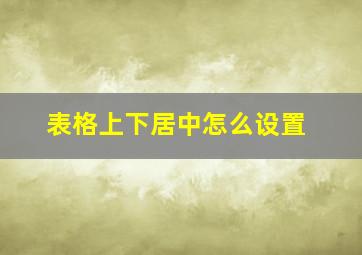 表格上下居中怎么设置